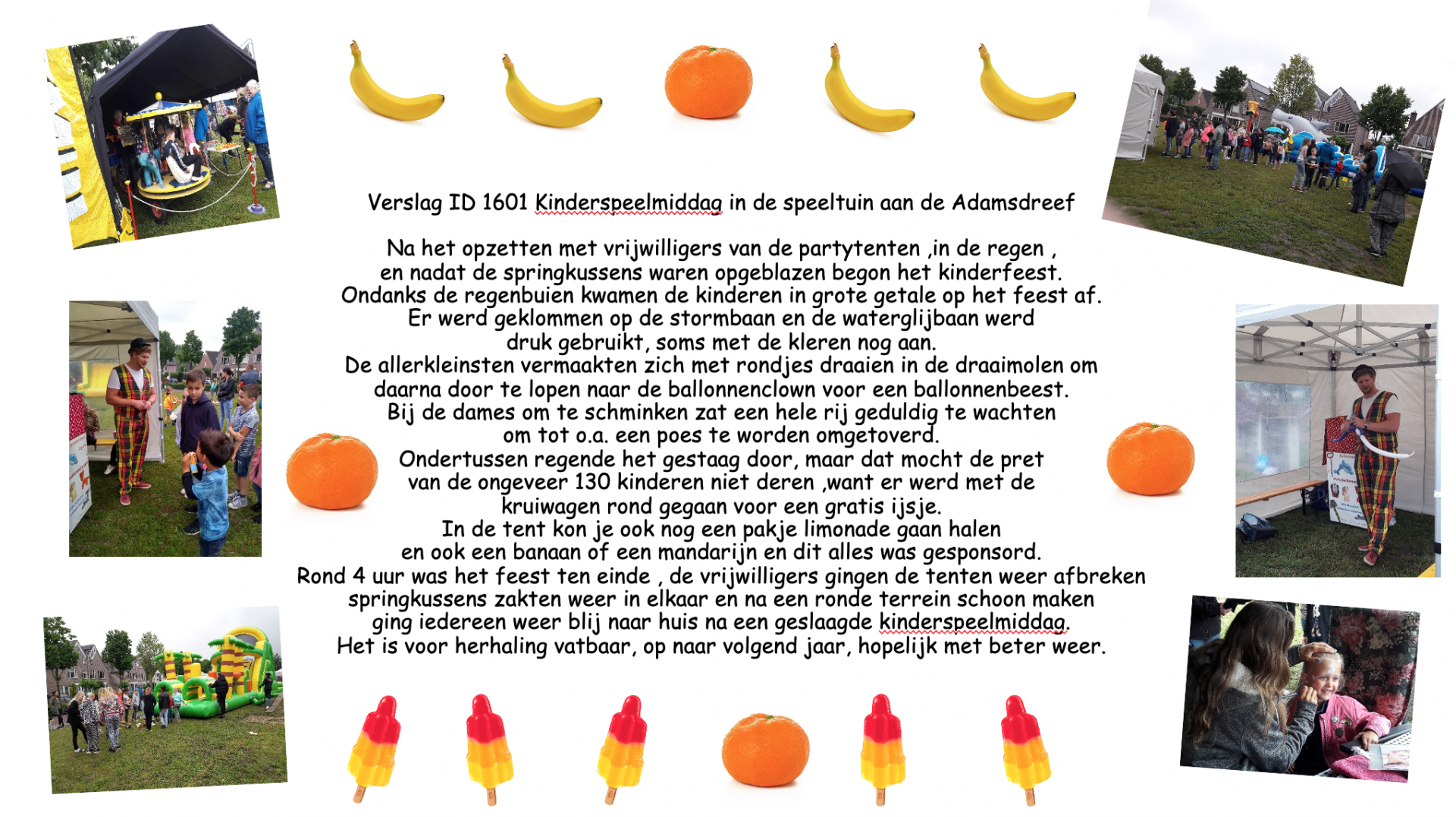 Verslag ID 1601 Kinderspeelmiddag in de speeltuin aan de Adamsdreef

Na het opzetten met vrijwilligers van de partytenten ,in de regen , en nadat de springkussens waren opgeblazen begon het kinderfeest. Ondanks de regenbuien kwamen de kinderen in grote getale op het feest af. Er werd geklommen op de stormbaan en de waterglijbaan werd druk gebruikt, soms met de kleren nog aan. De allerkleinsten vermaakten zich met rondjes draaien in de draaimolen om daarna door te lopen naar de ballonnenclown voor een ballonnenbeest. Bij de dames om te schminken zat een hele rij geduldig te wachten om tot o.a. een poes te worden omgetoverd. Ondertussen regende het gestaag door, maar dat mocht de pret van de ongeveer 130 kinderen niet deren ,want er werd met de kruiwagen rond gegaan voor een gratis ijsje. In de tent kon je ook nog een pakje limonade gaan halen en ook een banaan of een mandarijn en dit alles was gesponsord. Rond 4 uur was het feest ten einde , de vrijwilligers gingen de tenten weer afbreken springkussens zakten weer in elkaar en na een ronde terrein schoon maken ging iedereen weer blij naar huis na een geslaagde kinderspeelmiddag. Het is voor herhaling vatbaar, op naar volgend jaar, hopelijk met beter weer.